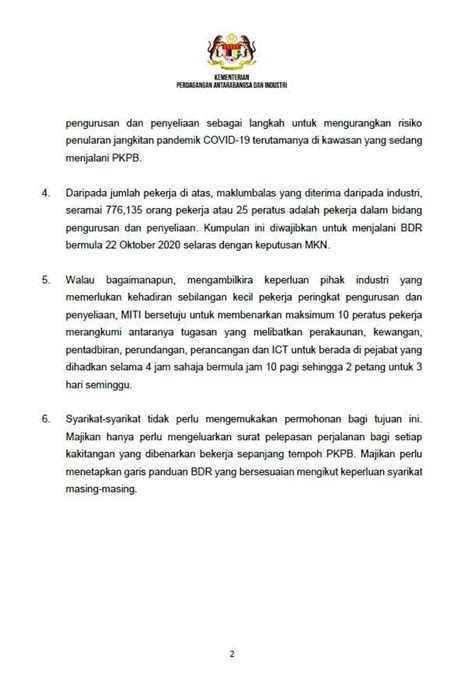 KEMENTERIAN
PERDAGANGAN ANTARABANGSA DAN INDUSTRI

pengurusan dan penyeliaan sebagai langkah untuk mengurangkan risiko penularan jangkitan pandemik COVID-19 terutamanya di kawasan yang sedang menjalani PKPB.

4. Daripada jumlah pekerja di atas, maklumbalas yang diterima daripada industri, seramai 776,135 orang pekerja atau 25 peratus adalah pekerja dalam bidang pengurusan dan penyeliaan. Kumpulan ini diwajibkan untuk menjalani BDR bermula 22 Oktober 2020 selaras dengan keputusan MKN.

5. Walau bagaimanapun, mengambilkira keperluan pihak industri yang memerlukan kehadiran sebilangan kecil pekerja peringkat pengurusan dan penyeliaan, MITI bersetuju untuk membenarkan maksimum 10 peratus pekerja merangkumi antaranya tugasan yang melibatkan perakaunan, kewangan, pentadbiran, perundangan, perancangan dan ICT untuk berada di pejabat yang dihadkan selama 4 jam sahaja bermula jam 10 pagi sehingga 2 petang untuk 3 hari seminggu.

6. Syarikat-syarikat tidak perlu mengemukakan permohonan bagi tujuan ini. Majikan hanya perlu mengeluarkan surat pelepasan perjalanan bagi setiap kakitangan yang dibenarkan bekerja sepanjang tempoh PKPB. Majikan perlu menetapkan garis panduan BDR yang bersesuaian mengikut keperluan syarikat masing-masing.

2